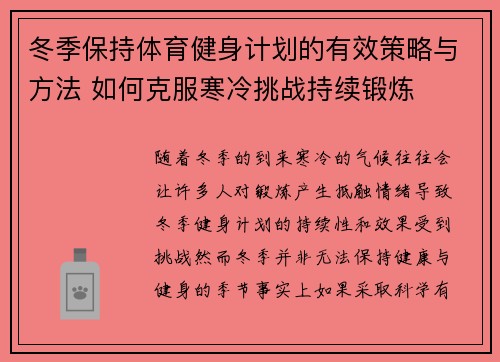 冬季保持体育健身计划的有效策略与方法 如何克服寒冷挑战持续锻炼

随着冬季的到来寒冷的气候往往会让许多人对锻炼产生抵触情绪导致冬季健身计划的持续性和效果受到挑战然而冬季并非无法保持健康与健身的季节事实上如果采取科学有